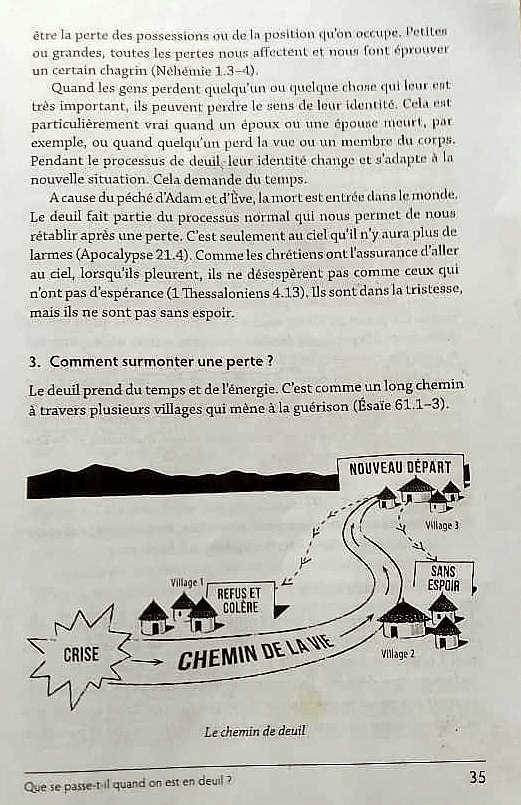 être la perte des possessions ou de la position qu'on occupe. Petites ou grandes, toutes les pertes nous affectent et nous font éprouver un certain chagrin (Néhémie 1.3–4).

Quand les gens perdent quelqu'un ou quelque chose qui leur est très important, ils peuvent perdre le sens de leur identité. Cela est particulièrement vrai quand un époux ou une épouse meurt, par exemple, ou quand quelqu'un perd la vue ou un membre du corps. Pendant le processus de deuil, leur identité change et s'adapte à la nouvelle situation. Cela demande du temps.

A cause du péché d'Adam et d'Ève, la mort est entrée dans le monde. Le deuil fait partie du processus normal qui nous permet de nous rétablir après une perte. C'est seulement au ciel qu'il n'y aura plus de larmes (Apocalypse 21.4). Comme les chrétiens ont l'assurance d'aller au ciel, lorsqu'ils pleurent, ils ne désespèrent pas comme ceux qui n'ont pas d'espérance (1 Thessaloniens 4.13). Ils sont dans la tristesse, mais ils ne sont pas sans espoir.

3. Comment surmonter une perte ?

Le deuil prend du temps et de l'énergie. C'est comme un long chemin à travers plusieurs villages qui mène à la guérison (Ésaïe 61.1–3).

NOUVEAU DÉPART

Village 3

SANS ESPOIR

Village 1

REFUS ET COLÈRE

CRISE

CHEMIN DE LA VIE

Village 2

Le chemin de deuil

Que se passe-t-il quand on est en deuil ?

35